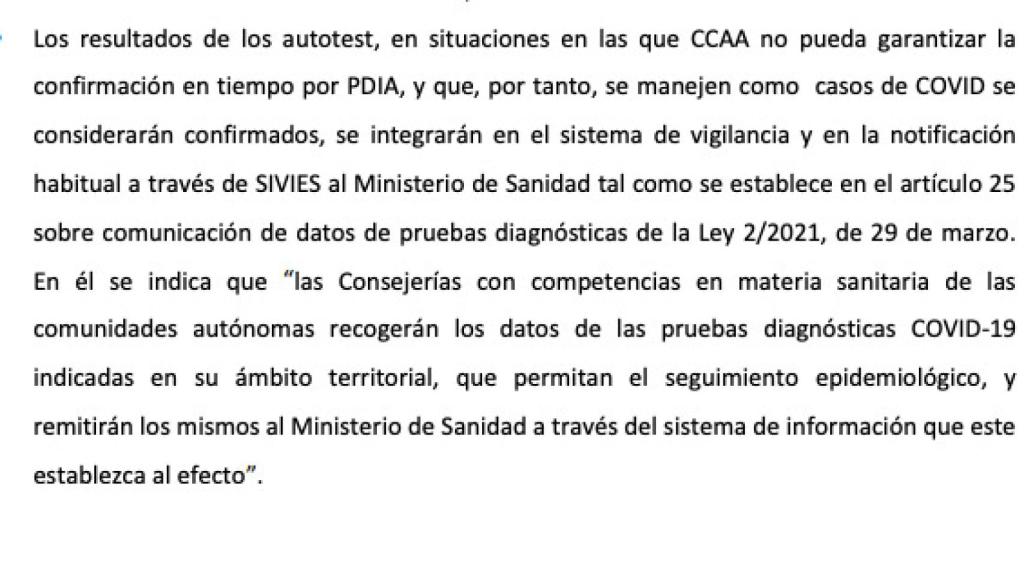 Los resultados de los autotest, en situaciones en las que CCAA no pueda garantizar la confirmación en tiempo por PDIA, y que, por tanto, se manejen como casos de COVID se considerarán confirmados, se integrarán en el sistema de vigilancia y en la notificación habitual a través de SIVIES al Ministerio de Sanidad tal como se establece en el artículo 25 sobre comunicación de datos de pruebas diagnósticas de la Ley 2/2021, de 29 de marzo. En él se indica que “las Consejerías con competencias en materia sanitaria de las comunidades autónomas recogerán los datos de las pruebas diagnósticas COVID-19 indicadas en su ámbito territorial, que permitan el seguimiento epidemiológico, y remitirán los mismos al Ministerio de Sanidad a través del sistema de información que este establezca al efecto”.